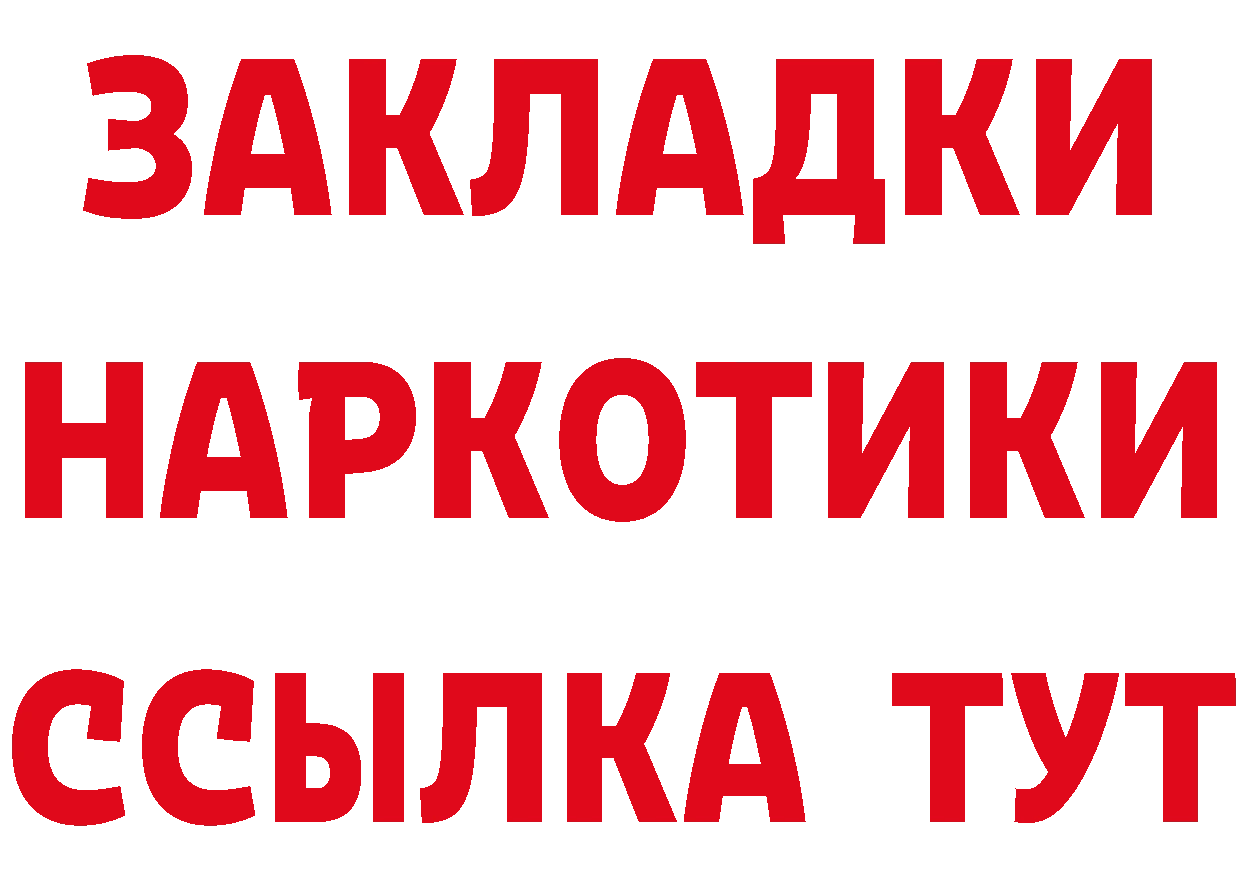 ЗАКЛАДКИ
НАРКОТИКИ
ССЫЛКА ТУТ